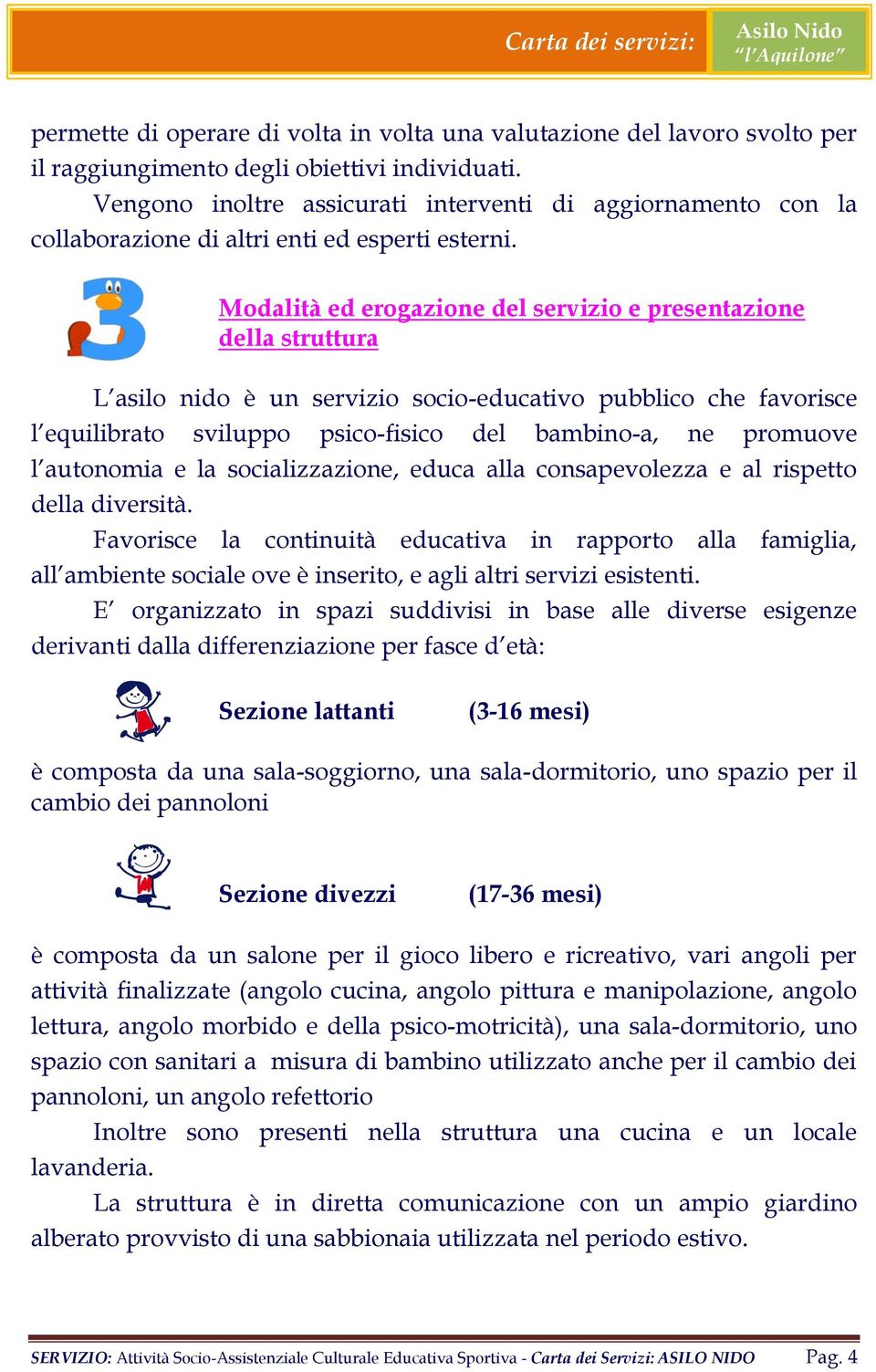 Carta dei servizi: Asilo Nido "l'Aquilone"

permette di operare di volta in volta una valutazione del lavoro svolto per il raggiungimento degli obiettivi individuati.

Vengono inoltre assicurati interventi di aggiornamento con la collaborazione di altri enti ed esperti esterni.

3

Modalità ed erogazione del servizio e presentazione della struttura

L'asilo nido è un servizio socio-educativo pubblico che favorisce l'equilibrato sviluppo psico-fisico del bambino-a, ne promuove l'autonomia e la socializzazione, educa alla consapevolezza e al rispetto della diversità.

Favorisce la continuità educativa in rapporto alla famiglia, all'ambiente sociale ove è inserito, e agli altri servizi esistenti.

E' organizzato in spazi suddivisi in base alle diverse esigenze derivanti dalla differenziazione per fasce d'età:

Sezione lattanti (3-16 mesi)

è composta da una sala-soggiorno, una sala-dormitorio, uno spazio per il cambio dei pannoloni

Sezione divezzi (17-36 mesi)

è composta da un salone per il gioco libero e ricreativo, vari angoli per attività finalizzate (angolo cucina, angolo pittura e manipolazione, angolo lettura, angolo morbido e della psico-motricità), una sala-dormitorio, uno spazio con sanitari a misura di bambino utilizzato anche per il cambio dei pannoloni, un angolo refettorio

Inoltre sono presenti nella struttura una cucina e un locale lavanderia.

La struttura è in diretta comunicazione con un ampio giardino alberato provvisto di una sabbionaia utilizzata nel periodo estivo.

SERVIZIO: Attività Socio-Assistenziale Culturale Educativa Sportiva - Carta dei Servizi: ASILO NIDO Pag. 4